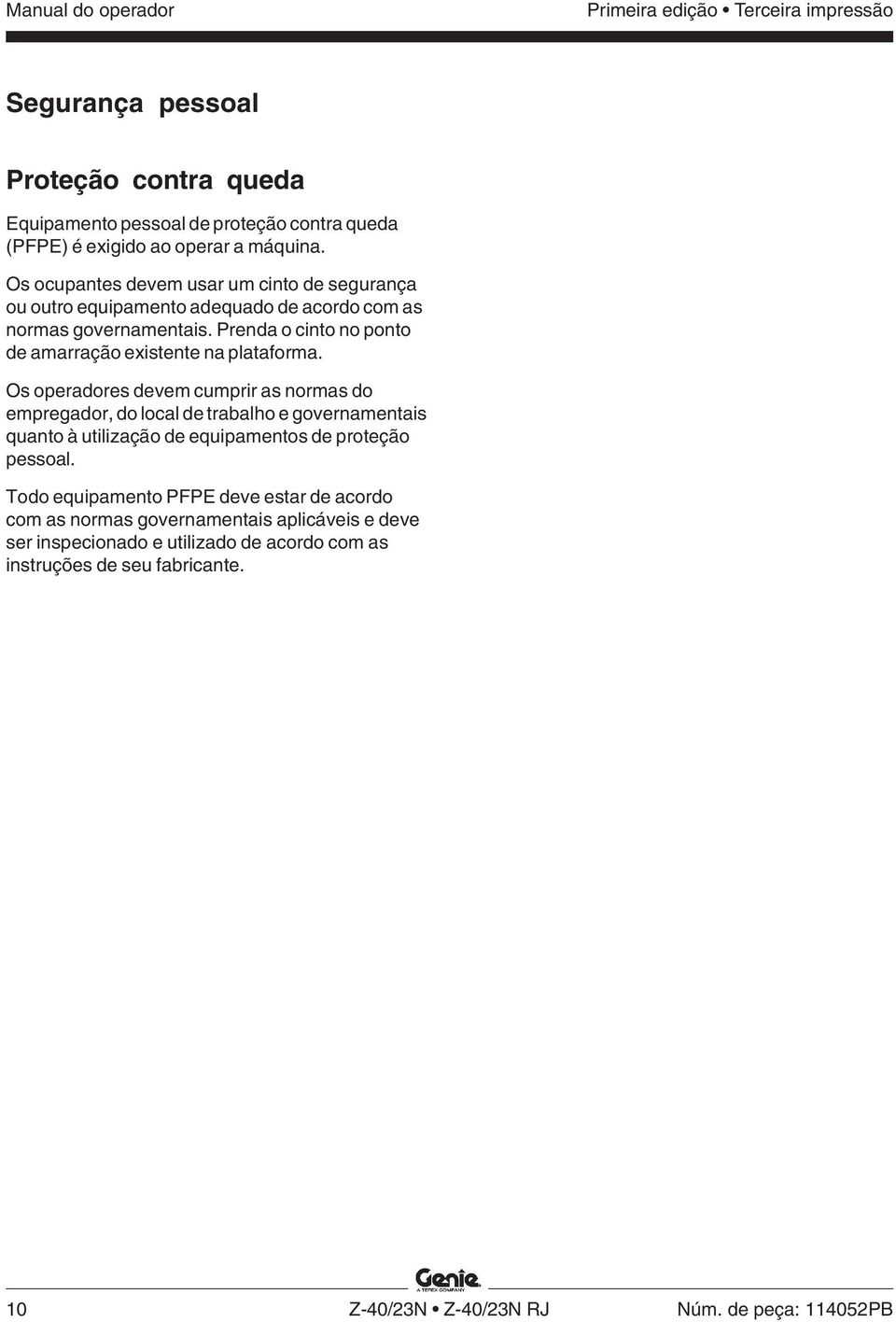 Manual do operador

Primeira edição • Terceira impressão

Segurança pessoal

Proteção contra queda

Equipamento pessoal de proteção contra queda (PFPE) é exigido ao operar a máquina.

Os ocupantes devem usar um cinto de segurança ou outro equipamento adequado de acordo com as normas governamentais. Prenda o cinto no ponto de amarração existente na plataforma.

Os operadores devem cumprir as normas do empregador, do local de trabalho e governamentais quanto à utilização de equipamentos de proteção pessoal.

Todo equipamento PFPE deve estar de acordo com as normas governamentais aplicáveis e deve ser inspecionado e utilizado de acordo com as instruções de seu fabricante.

Genie
A TEREX COMPANY

10

Z-40/23N • Z-40/23N RJ

Núm. de peça: 114052PB